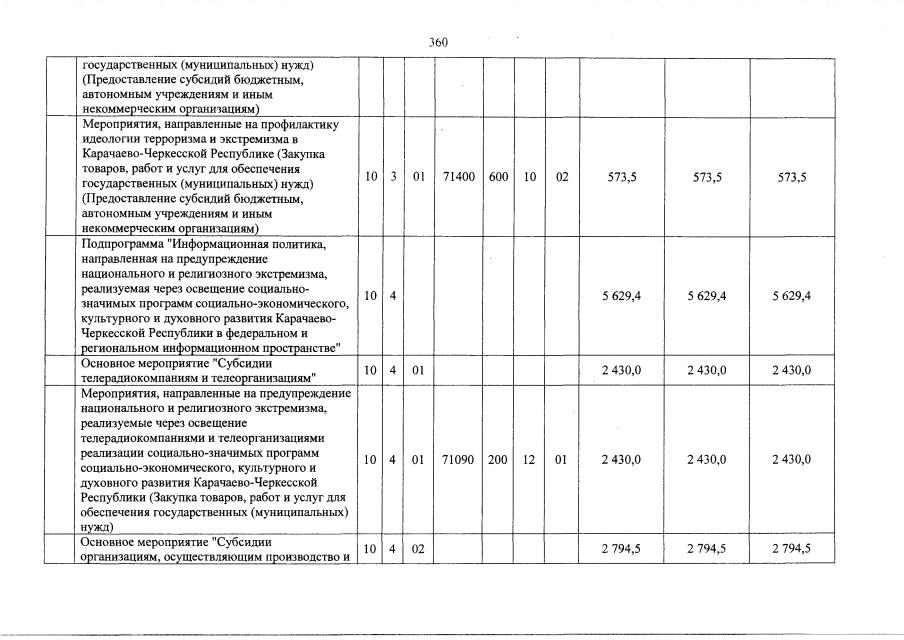 360

| | | | | | | | | | | |
|---|---|---|---|---|---|---|---|---|---|---|
| | государственных (муниципальных) нужд) (Предоставление субсидий бюджетным, автономным учреждениям и иным некоммерческим организациям) | | | | | | | | | |
| | Мероприятия, направленные на профилактику идеологии терроризма и экстремизма в Карачаево-Черкесской Республике (Закупка товаров, работ и услуг для обеспечения государственных (муниципальных) нужд) (Предоставление субсидий бюджетным, автономным учреждениям и иным некоммерческим организациям) | 10 | 3 | 01 | 71400 | 600 | 10 | 02 | 573,5 | 573,5 | 573,5 |
| | Подпрограмма "Информационная политика, направленная на предупреждение национального и религиозного экстремизма, реализуемая через освещение социально-значимых программ социально-экономического, культурного и духовного развития Карачаево-Черкесской Республики в федеральном и региональном информационном пространстве" | 10 | 4 | | | | | | 5 629,4 | 5 629,4 | 5 629,4 |
| | Основное мероприятие "Субсидии телерадиокомпаниям и телеорганизациям" | 10 | 4 | 01 | | | | | 2 430,0 | 2 430,0 | 2 430,0 |
| | Мероприятия, направленные на предупреждение национального и религиозного экстремизма, реализуемые через освещение телерадиокомпаниями и телеорганизациями реализации социально-значимых программ социально-экономического, культурного и духовного развития Карачаево-Черкесской Республики (Закупка товаров, работ и услуг для обеспечения государственных (муниципальных) нужд) | 10 | 4 | 01 | 71090 | 200 | 12 | 01 | 2 430,0 | 2 430,0 | 2 430,0 |
| | Основное мероприятие "Субсидии организациям, осуществляющим производство и | 10 | 4 | 02 | | | | | 2 794,5 | 2 794,5 | 2 794,5 |